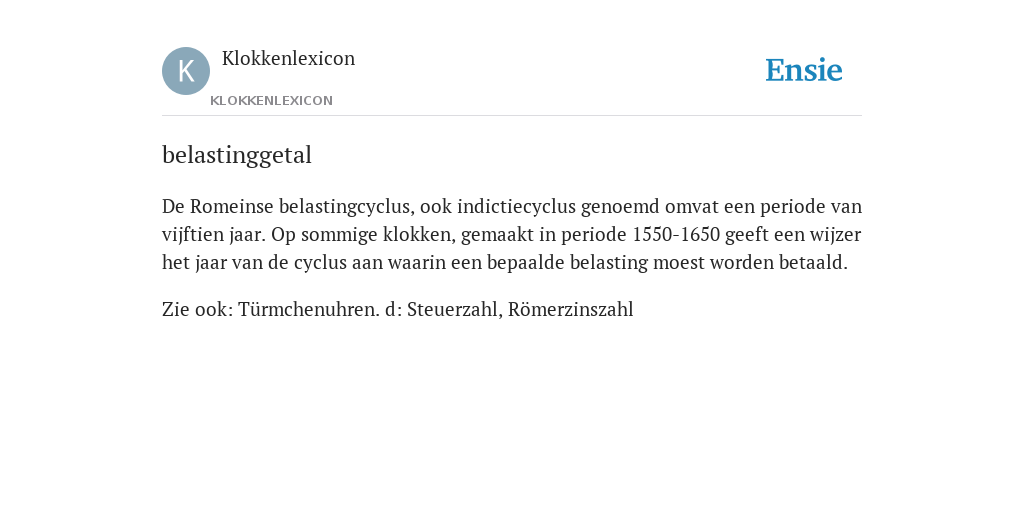 K

Klokkenlexicon

KLOKKENLEXICON

Ensie

belastinggetal

De Romeinse belastingcyclus, ook indictiecyclus genoemd omvat een periode van vijftien jaar. Op sommige klokken, gemaakt in periode 1550-1650 geeft een wijzer het jaar van de cyclus aan waarin een bepaalde belasting moest worden betaald.

Zie ook: Türmchenuhren. d: Steuerzahl, Römerzinszahl